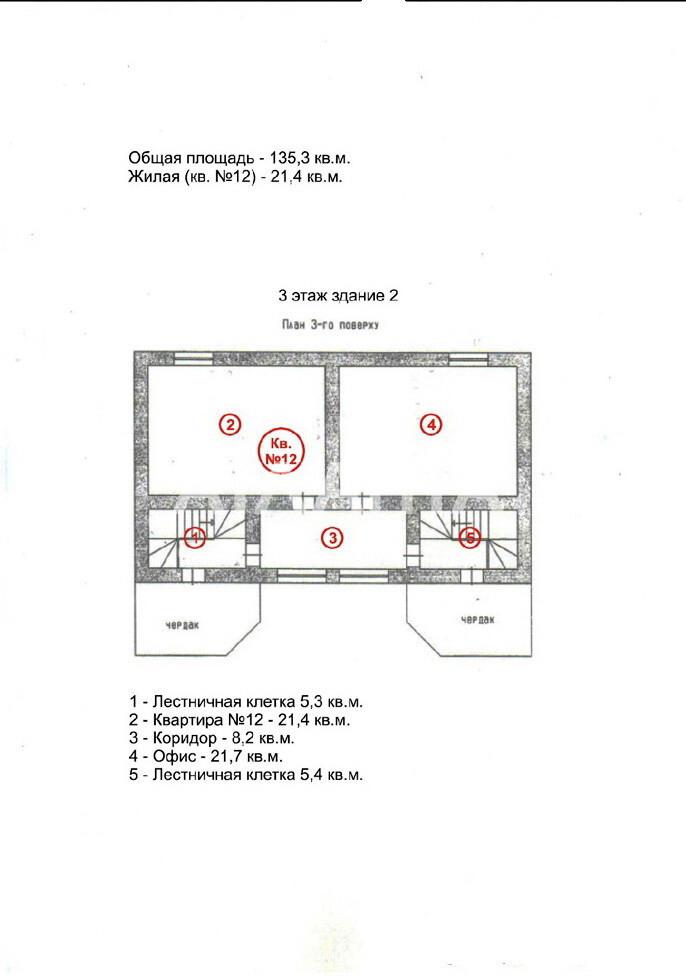 Общая площадь - 135,3 кв.м.
Жилая (кв. №12) - 21,4 кв.м.

3 этаж здание 2

План 3-го поверху

2

Кв.
№12

4

1

3

5

чердак

чердак

1 - Лестничная клетка 5,3 кв.м.
2 - Квартира №12 - 21,4 кв.м.
3 - Коридор - 8,2 кв.м.
4 - Офис - 21,7 кв.м.
5 - Лестничная клетка 5,4 кв.м.